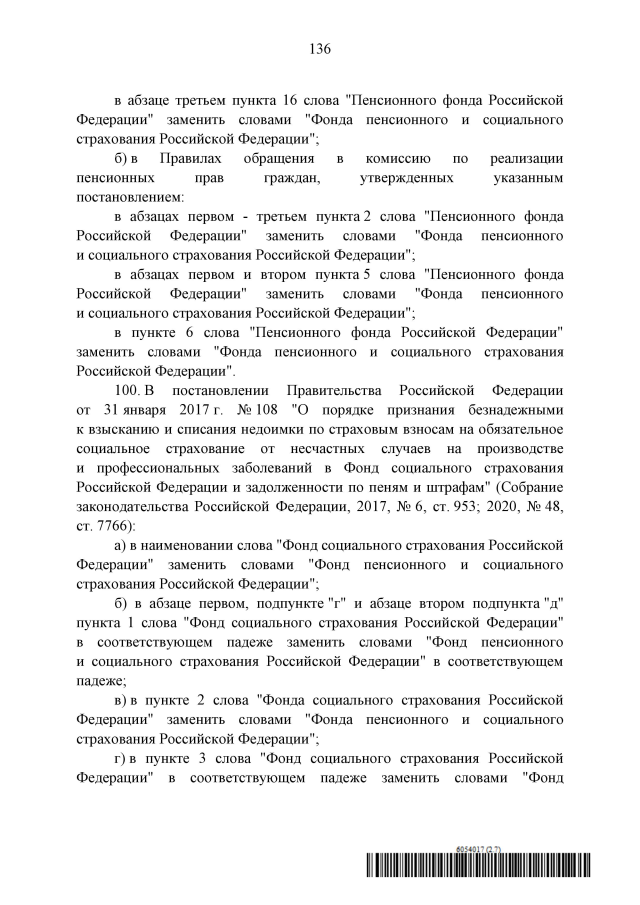 136

в абзаце третьем пункта 16 слова "Пенсионного фонда Российской Федерации" заменить словами "Фонда пенсионного и социального страхования Российской Федерации";

б) в Правилах обращения в комиссию по реализации пенсионных прав граждан, утвержденных указанным постановлением:

в абзацах первом - третьем пункта 2 слова "Пенсионного фонда Российской Федерации" заменить словами "Фонда пенсионного и социального страхования Российской Федерации";

в абзацах первом и втором пункта 5 слова "Пенсионного фонда Российской Федерации" заменить словами "Фонда пенсионного и социального страхования Российской Федерации";

в пункте 6 слова "Пенсионного фонда Российской Федерации" заменить словами "Фонда пенсионного и социального страхования Российской Федерации".

100. В постановлении Правительства Российской Федерации от 31 января 2017 г. № 108 "О порядке признания безнадежными к взысканию и списания недоимки по страховым взносам на обязательное социальное страхование от несчастных случаев на производстве и профессиональных заболеваний в Фонд социального страхования Российской Федерации и задолженности по пеням и штрафам" (Собрание законодательства Российской Федерации, 2017, № 6, ст. 953; 2020, № 48, ст. 7766):

а) в наименовании слова "Фонд социального страхования Российской Федерации" заменить словами "Фонд пенсионного и социального страхования Российской Федерации";

б) в абзаце первом, подпункте "г" и абзаце втором подпункта "д" пункта 1 слова "Фонд социального страхования Российской Федерации" в соответствующем падеже заменить словами "Фонд пенсионного и социального страхования Российской Федерации" в соответствующем падеже;

в) в пункте 2 слова "Фонда социального страхования Российской Федерации" заменить словами "Фонда пенсионного и социального страхования Российской Федерации";

г) в пункте 3 слова "Фонд социального страхования Российской Федерации" в соответствующем падеже заменить словами "Фонд

6054017 (2.7)